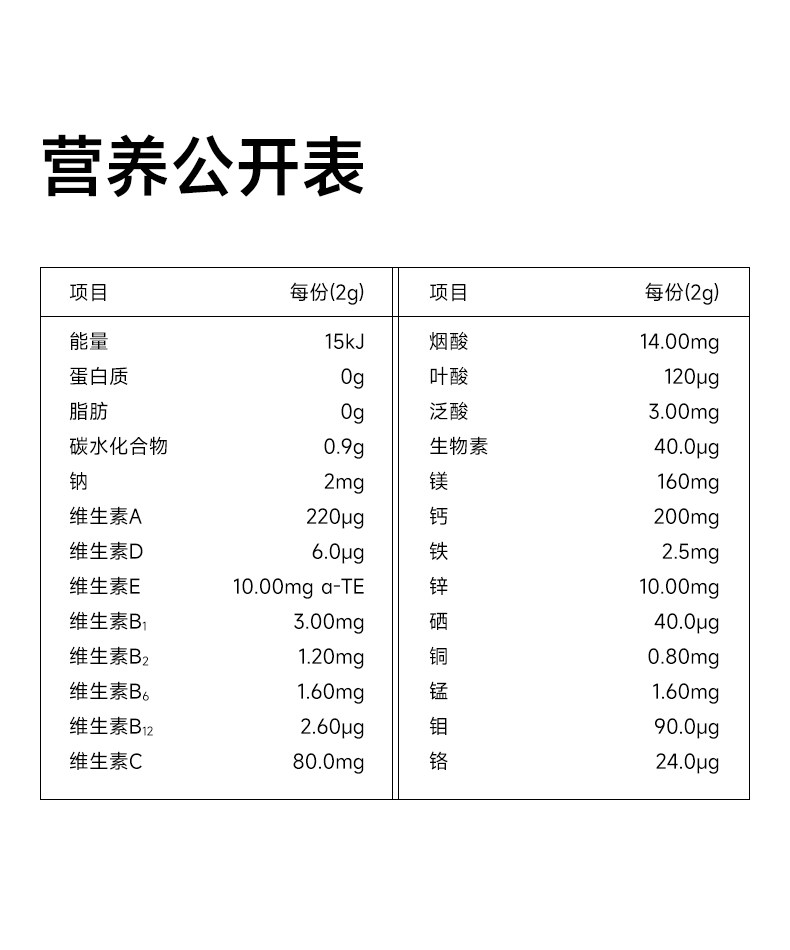 营养公开表

| 项目 | 每份(2g) |
|---|---|
| 能量 | 15kJ |
| 蛋白质 | 0g |
| 脂肪 | 0g |
| 碳水化合物 | 0.9g |
| 钠 | 2mg |
| 维生素A | 220μg |
| 维生素D | 6.0μg |
| 维生素E | 10.00mg α-TE |
| 维生素$B_1$ | 3.00mg |
| 维生素$B_2$ | 1.20mg |
| 维生素$B_6$ | 1.60mg |
| 维生素$B_{12}$ | 2.60μg |
| 维生素C | 80.0mg |

| 项目 | 每份(2g) |
|---|---|
| 烟酸 | 14.00mg |
| 叶酸 | 120μg |
| 泛酸 | 3.00mg |
| 生物素 | 40.0μg |
| 镁 | 160mg |
| 钙 | 200mg |
| 铁 | 2.5mg |
| 锌 | 10.00mg |
| 硒 | 40.0μg |
| 铜 | 0.80mg |
| 锰 | 1.60mg |
| 钼 | 90.0μg |
| 铬 | 24.0μg |